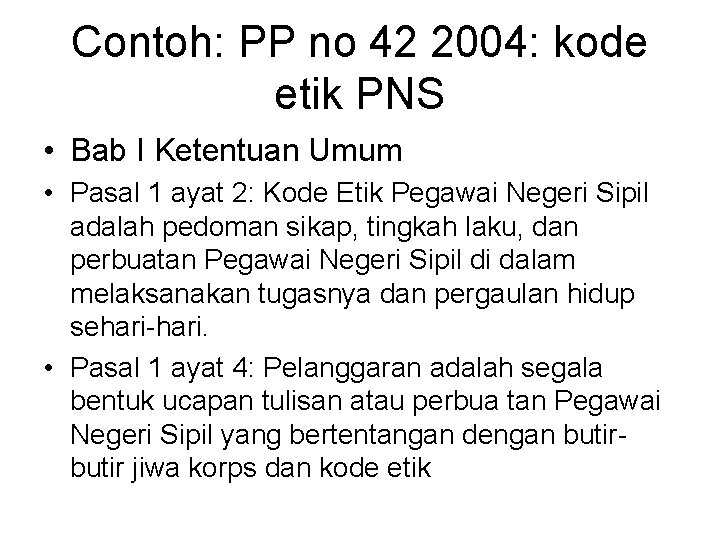 Contoh: PP no 42 2004: kode etik PNS

• Bab I Ketentuan Umum

• Pasal 1 ayat 2: Kode Etik Pegawai Negeri Sipil adalah pedoman sikap, tingkah laku, dan perbuatan Pegawai Negeri Sipil di dalam melaksanakan tugasnya dan pergaulan hidup sehari-hari.

• Pasal 1 ayat 4: Pelanggaran adalah segala bentuk ucapan tulisan atau perbua tan Pegawai Negeri Sipil yang bertentangan dengan butir-butir jiwa korps dan kode etik